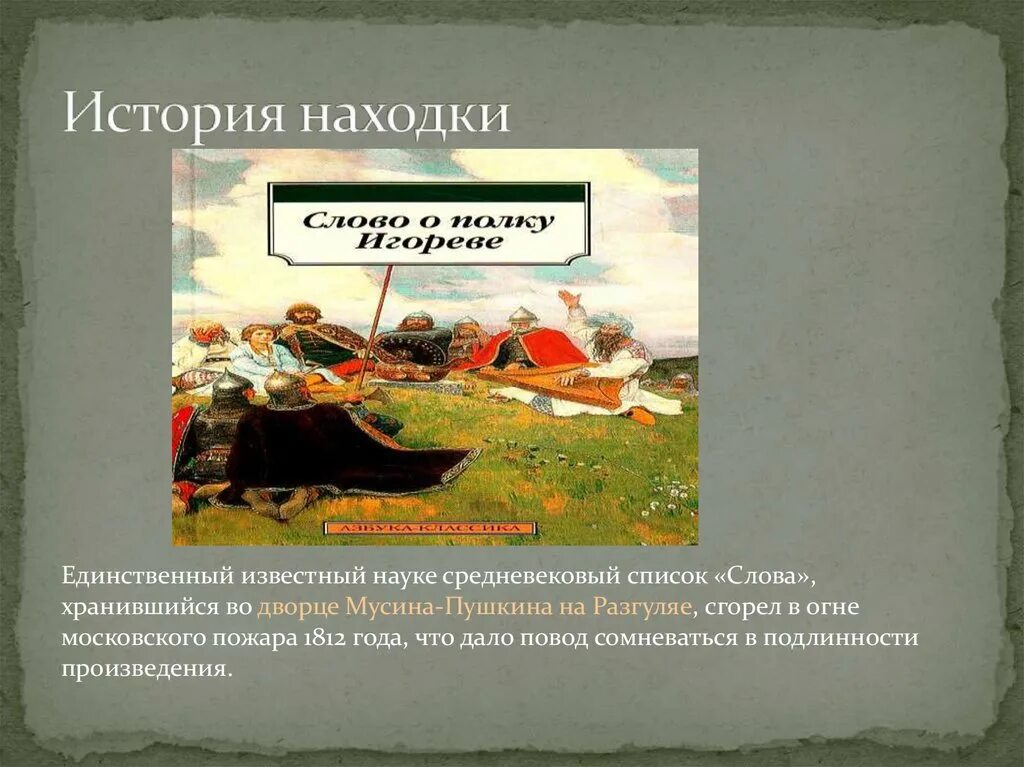 История находки

Слово о полку Игореве

АЗБУКА-КЛАССИКА

Единственный известный науке средневековый список «Слова», хранившийся во дворце Мусина-Пушкина на Разгуляе, сгорел в огне московского пожара 1812 года, что дало повод сомневаться в подлинности произведения.